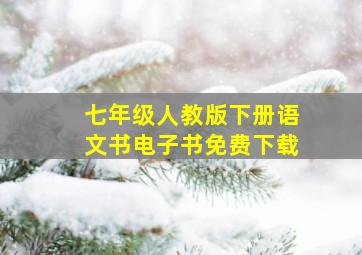 七年级人教版下册语文书电子书免费下载